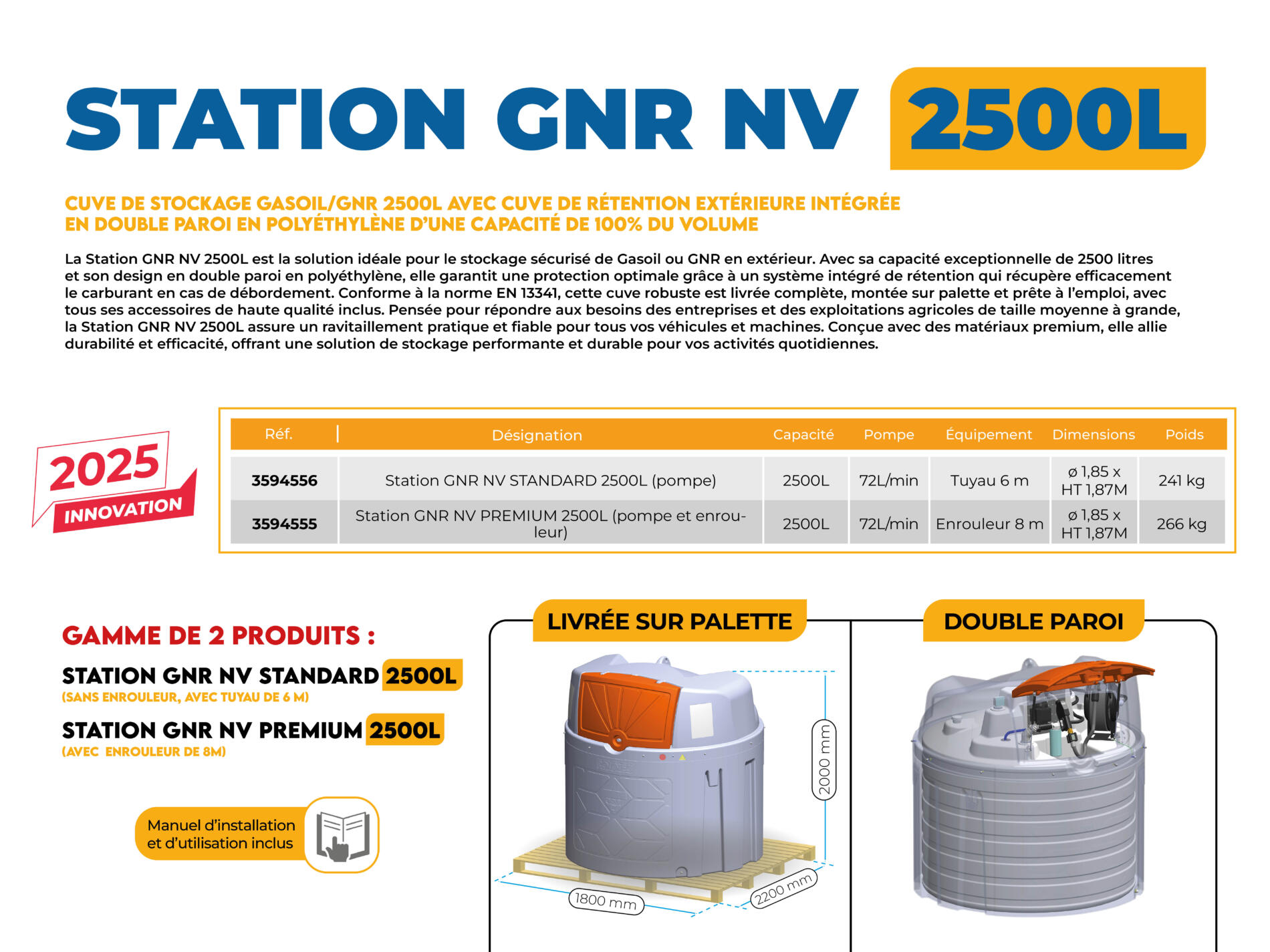 STATION GNR NV 2500L

CUVE DE STOCKAGE GASOIL/GNR 2500L AVEC CUVE DE RÉTENTION EXTÉRIEURE INTÉGRÉE EN DOUBLE PAROI EN POLYÉTHYLÈNE D'UNE CAPACITÉ DE 100% DU VOLUME

La Station GNR NV 2500L est la solution idéale pour le stockage sécurisé de Gasoil ou GNR en extérieur. Avec sa capacité exceptionnelle de 2500 litres et son design en double paroi en polyéthylène, elle garantit une protection optimale grâce à un système intégré de rétention qui récupère efficacement le carburant en cas de débordement. Conforme à la norme EN 13341, cette cuve robuste est livrée complète, montée sur palette et prête à l'emploi, avec tous ses accessoires de haute qualité inclus. Pensée pour répondre aux besoins des entreprises et des exploitations agricoles de taille moyenne à grande, la Station GNR NV 2500L assure un ravitaillement pratique et fiable pour tous vos véhicules et machines. Conçue avec des matériaux premium, elle allie durabilité et efficacité, offrant une solution de stockage performante et durable pour vos activités quotidiennes.

2025 INNOVATION

| Réf. | Désignation | Capacité | Pompe | Équipement | Dimensions | Poids |
|---|---|---|---|---|---|---|
| 3594556 | Station GNR NV STANDARD 2500L (pompe) | 2500L | 72L/min | Tuyau 6 m | ø 1,85 x HT 1,87M | 241 kg |
| 3594555 | Station GNR NV PREMIUM 2500L (pompe et enrouleur) | 2500L | 72L/min | Enrouleur 8 m | ø 1,85 x HT 1,87M | 266 kg |

GAMME DE 2 PRODUITS :
STATION GNR NV STANDARD 2500L
(SANS ENROULEUR, AVEC TUYAU DE 6 M)
STATION GNR NV PREMIUM 2500L
(AVEC ENROULEUR DE 8M)

Manuel d'installation et d'utilisation inclus

LIVRÉE SUR PALETTE
2000 mm
1800 mm
2200 mm

DOUBLE PAROI